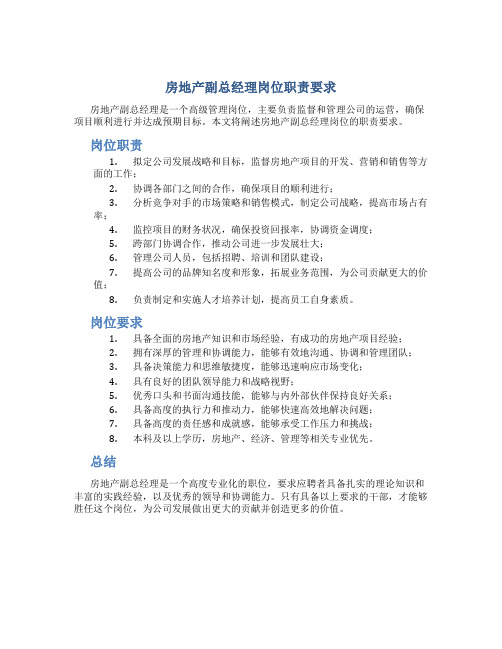 房地产副总经理岗位职责要求

房地产副总经理是一个高级管理岗位，主要负责监督和管理公司的运营，确保项目顺利进行并达成预期目标。本文将阐述房地产副总经理岗位的职责要求。

岗位职责

1. 拟定公司发展战略和目标，监督房地产项目的开发、营销和销售等方面的工作；
2. 协调各部门之间的合作，确保项目的顺利进行；
3. 分析竞争对手的市场策略和销售模式，制定公司战略，提高市场占有率；
4. 监控项目的财务状况，确保投资回报率，协调资金调度；
5. 跨部门协调合作，推动公司进一步发展壮大；
6. 管理公司人员，包括招聘、培训和团队建设；
7. 提高公司的品牌知名度和形象，拓展业务范围，为公司贡献更大的价值；
8. 负责制定和实施人才培养计划，提高员工自身素质。

岗位要求

1. 具备全面的房地产知识和市场经验，有成功的房地产项目经验；
2. 拥有深厚的管理和协调能力，能够有效地沟通、协调和管理团队；
3. 具备决策能力和思维敏捷度，能够迅速响应市场变化；
4. 具有良好的团队领导能力和战略视野；
5. 优秀口头和书面沟通技能，能够与内外部伙伴保持良好关系；
6. 具备高度的执行力和推动力，能够快速高效地解决问题；
7. 具备高度的责任感和成就感，能够承受工作压力和挑战；
8. 本科及以上学历，房地产、经济、管理等相关专业优先。

总结

房地产副总经理是一个高度专业化的职位，要求应聘者具备扎实的理论知识和丰富的实践经验，以及优秀的领导和协调能力。只有具备以上要求的干部，才能够胜任这个岗位，为公司发展做出更大的贡献并创造更多的价值。